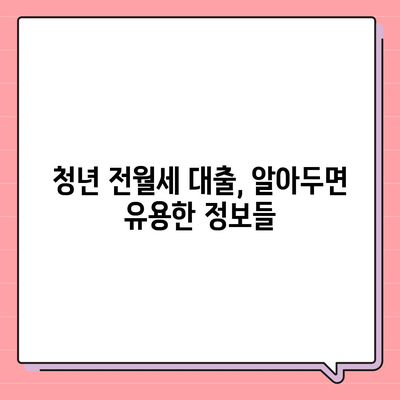 청년 전월세 대출, 알아두면 유용한 정보들